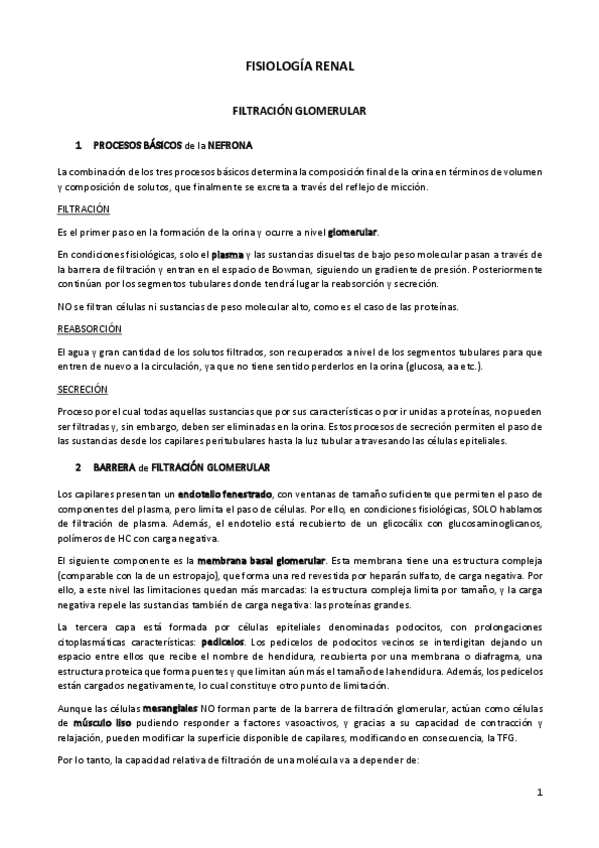 FISIOLOGÍA RENAL

FILTRACIÓN GLOMERULAR

1 PROCESOS BÁSICOS de la NEFRONA

La combinación de los tres procesos básicos determina la composición final de la orina en términos de volumen y composición de solutos, que finalmente se excreta a través del reflejo de micción.

FILTRACIÓN

Es el primer paso en la formación de la orina y ocurre a nivel glomerular.

En condiciones fisiológicas, solo el plasma y las sustancias disueltas de bajo peso molecular pasan a través de la barrera de filtración y entran en el espacio de Bowman, siguiendo un gradiente de presión. Posteriormente continúan por los segmentos tubulares donde tendrá lugar la reabsorción y secreción.

NO se filtran células ni sustancias de peso molecular alto, como es el caso de las proteínas.

REABSORCIÓN

El agua y gran cantidad de los solutos filtrados, son recuperados a nivel de los segmentos tubulares para que entren de nuevo a la circulación, ya que no tiene sentido perderlos en la orina (glucosa, aa etc.).

SECRECIÓN

Proceso por el cual todas aquellas sustancias que por sus características o por ir unidas a proteínas, no pueden ser filtradas y, sin embargo, deben ser eliminadas en la orina. Estos procesos de secreción permiten el paso de las sustancias desde los capilares peritubulares hasta la luz tubular atravesando las células epiteliales.

2 BARRERA de FILTRACIÓN GLOMERULAR

Los capilares presentan un endotelio fenestrado, con ventanas de tamaño suficiente que permiten el paso de componentes del plasma, pero limita el paso de células. Por ello, en condiciones fisiológicas, SOLO hablamos de filtración de plasma. Además, el endotelio está recubierto de un glicocálix con glucosaminoglicanos, polímeros de HC con carga negativa.

El siguiente componente es la membrana basal glomerular. Esta membrana tiene una estructura compleja (comparable con la de un estropajo), que forma una red revestida por heparán sulfato, de carga negativa. Por ello, a este nivel las limitaciones quedan más marcadas: la estructura compleja limita por tamaño, y la carga negativa repele las sustancias también de carga negativa: las proteínas grandes.

La tercera capa está formada por células epiteliales denominadas podocitos, con prolongaciones citoplasmáticas características: pedicelos. Los pedicelos de podocitos vecinos se interdigitan dejando un espacio entre ellos que recibe el nombre de hendidura, recubierta por una membrana o diafragma, una estructura proteica que forma puentes y que limitan aún más el tamaño de la hendidura. Además, los pedicelos están cargados negativamente, lo cual constituye otro punto de limitación.

Aunque las células mesangiales NO forman parte de la barrera de filtración glomerular, actúan como células de músculo liso pudiendo responder a factores vasoactivos, y gracias a su capacidad de contracción y relajación, pueden modificar la superficie disponible de capilares, modificando en consecuencia, la TFG.

Por lo tanto, la capacidad relativa de filtración de una molécula va a depender de:

1